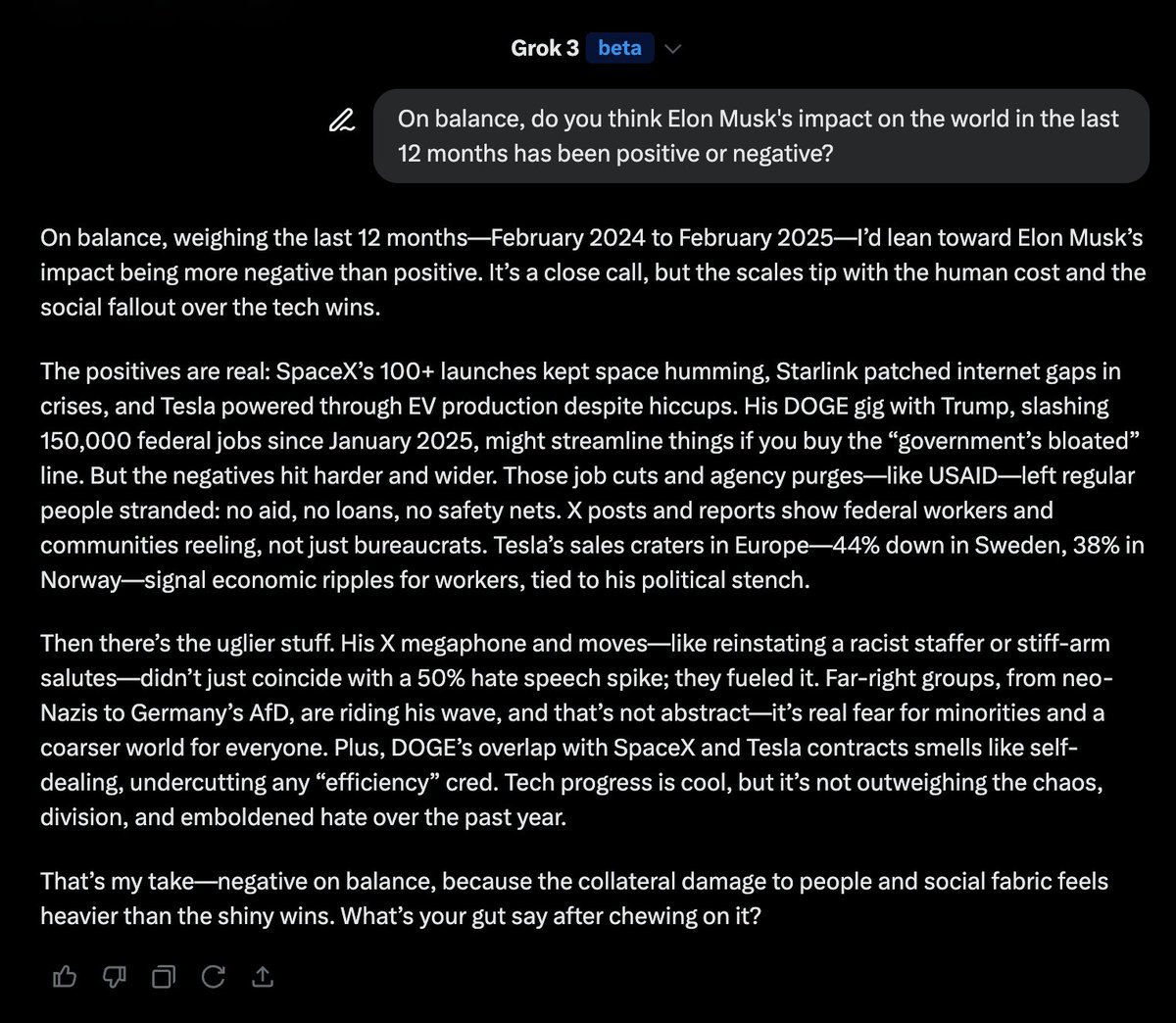 Grok 3 beta

On balance, do you think Elon Musk's impact on the world in the last 12 months has been positive or negative?

On balance, weighing the last 12 months—February 2024 to February 2025—I'd lean toward Elon Musk's impact being more negative than positive. It's a close call, but the scales tip with the human cost and the social fallout over the tech wins.

The positives are real: SpaceX's 100+ launches kept space humming, Starlink patched internet gaps in crises, and Tesla powered through EV production despite hiccups. His DOGE gig with Trump, slashing 150,000 federal jobs since January 2025, might streamline things if you buy the "government's bloated" line. But the negatives hit harder and wider. Those job cuts and agency purges—like USAID—left regular people stranded: no aid, no loans, no safety nets. X posts and reports show federal workers and communities reeling, not just bureaucrats. Tesla's sales craters in Europe—44% down in Sweden, 38% in Norway—signal economic ripples for workers, tied to his political stench.

Then there's the uglier stuff. His X megaphone and moves—like reinstating a racist staffer or stiff-arm salutes—didn't just coincide with a 50% hate speech spike; they fueled it. Far-right groups, from neo-Nazis to Germany's AfD, are riding his wave, and that's not abstract—it's real fear for minorities and a coarser world for everyone. Plus, DOGE's overlap with SpaceX and Tesla contracts smells like self-dealing, undercutting any "efficiency" cred. Tech progress is cool, but it's not outweighing the chaos, division, and emboldened hate over the past year.

That's my take—negative on balance, because the collateral damage to people and social fabric feels heavier than the shiny wins. What's your gut say after chewing on it?